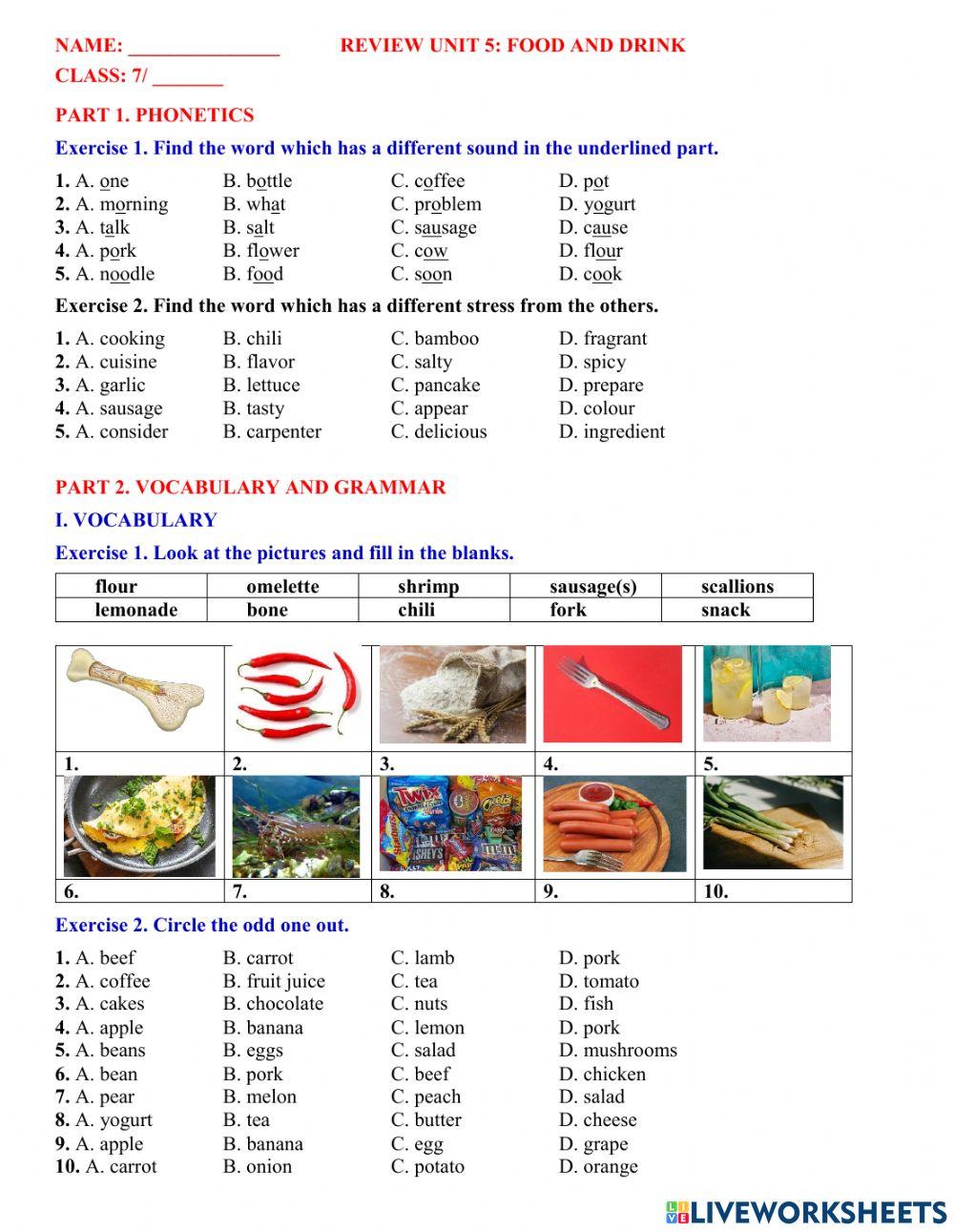 NAME: _______________ REVIEW UNIT 5: FOOD AND DRINK
CLASS: 7/ _______

PART 1. PHONETICS

Exercise 1. Find the word which has a different sound in the underlined part.

1. A. one B. bottle C. coffee D. pot
2. A. morning B. what C. problem D. yogurt
3. A. talk B. salt C. sausage D. cause
4. A. pork B. flower C. cow D. flour
5. A. noodle B. food C. soon D. cook

Exercise 2. Find the word which has a different stress from the others.

1. A. cooking B. chili C. bamboo D. fragrant
2. A. cuisine B. flavor C. salty D. spicy
3. A. garlic B. lettuce C. pancake D. prepare
4. A. sausage B. tasty C. appear D. colour
5. A. consider B. carpenter C. delicious D. ingredient

PART 2. VOCABULARY AND GRAMMAR

I. VOCABULARY

Exercise 1. Look at the pictures and fill in the blanks.

| flour | omelette | shrimp | sausage(s) | scallions |
|---|---|---|---|---|
| lemonade | bone | chili | fork | snack |

| 1. | 2. | 3. | 4. | 5. |
|---|---|---|---|---|
| 6. | 7. | 8. | 9. | 10. |

Exercise 2. Circle the odd one out.

1. A. beef B. carrot C. lamb D. pork
2. A. coffee B. fruit juice C. tea D. tomato
3. A. cakes B. chocolate C. nuts D. fish
4. A. apple B. banana C. lemon D. pork
5. A. beans B. eggs C. salad D. mushrooms
6. A. bean B. pork C. beef D. chicken
7. A. pear B. melon C. peach D. salad
8. A. yogurt B. tea C. butter D. cheese
9. A. apple B. banana C. egg D. grape
10. A. carrot B. onion C. potato D. orange

LIVEWORKSHEETS